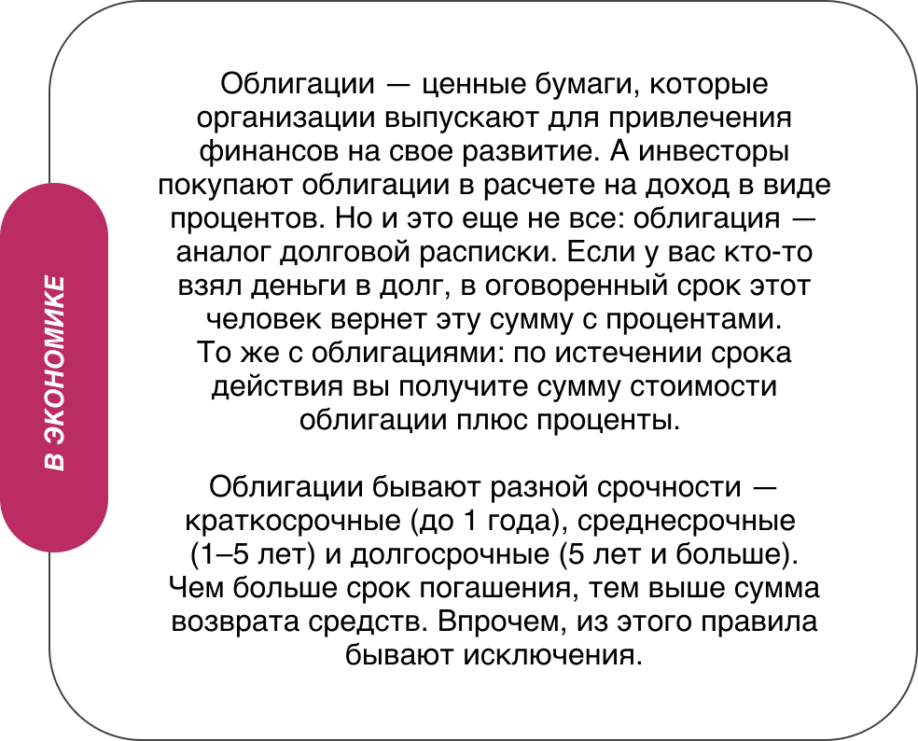 В ЭКОНОМИКЕ

Облигации — ценные бумаги, которые организации выпускают для привлечения финансов на свое развитие. А инвесторы покупают облигации в расчете на доход в виде процентов. Но и это еще не все: облигация — аналог долговой расписки. Если у вас кто-то взял деньги в долг, в оговоренный срок этот человек вернет эту сумму с процентами.
То же с облигациями: по истечении срока действия вы получите сумму стоимости облигации плюс проценты.

Облигации бывают разной срочности — краткосрочные (до 1 года), среднесрочные (1–5 лет) и долгосрочные (5 лет и больше). Чем больше срок погашения, тем выше сумма возврата средств. Впрочем, из этого правила бывают исключения.